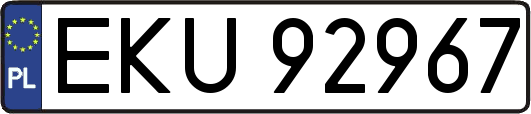 PL
EKU 92967